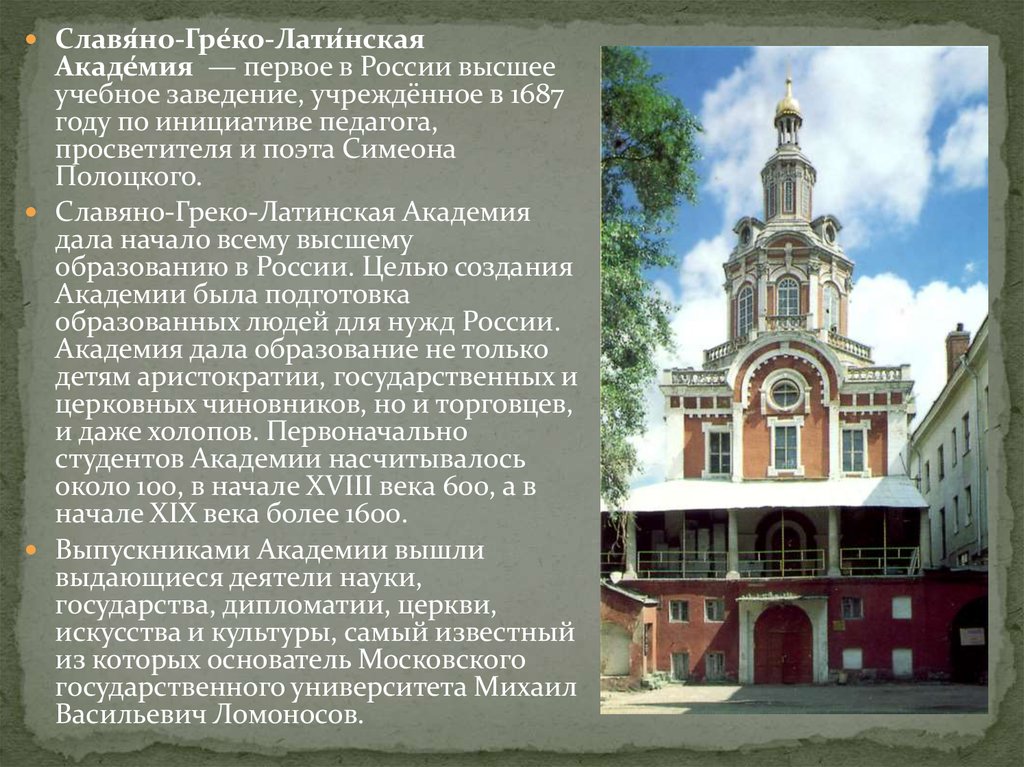 Славя́но-Гре́ко-Лати́нская Акаде́мия — первое в России высшее учебное заведение, учреждённое в 1687 году по инициативе педагога, просветителя и поэта Симеона Полоцкого.

Славяно-Греко-Латинская Академия дала начало всему высшему образованию в России. Целью создания Академии была подготовка образованных людей для нужд России. Академия дала образование не только детям аристократии, государственных и церковных чиновников, но и торговцев, и даже холопов. Первоначально студентов Академии насчитывалось около 100, в начале XVIII века 600, а в начале XIX века более 1600.

Выпускниками Академии вышли выдающиеся деятели науки, государства, дипломатии, церкви, искусства и культуры, самый известный из которых основатель Московского государственного университета Михаил Васильевич Ломоносов.